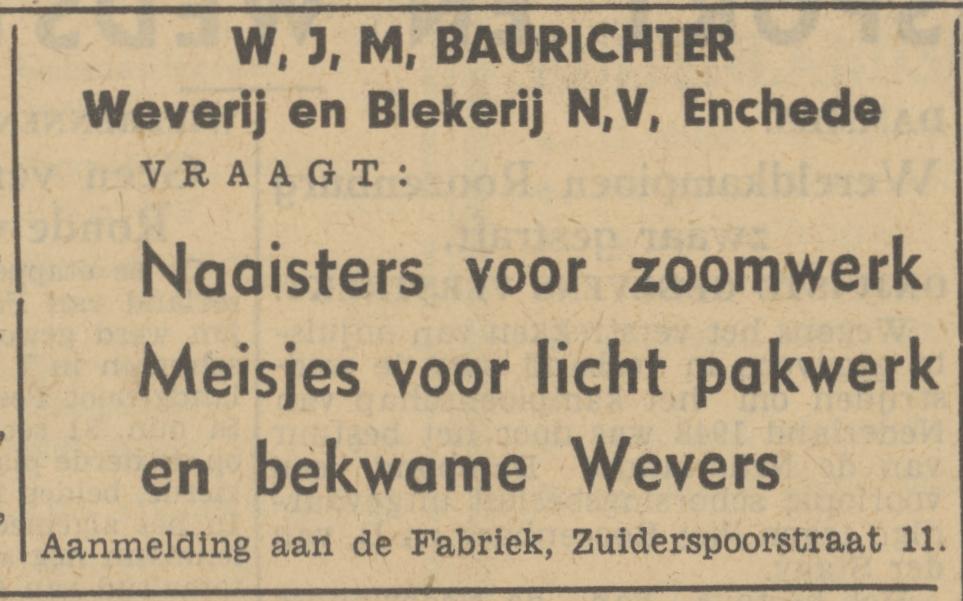 W, J, M, BAURICHTER
Weverij en Blekerij N,V, Enchede
VRAAGT:

Naaisters voor zoomwerk
Meisjes voor licht pakwerk
en bekwame Wevers

Aanmelding aan de Fabriek, Zuiderspoorstraat 11.